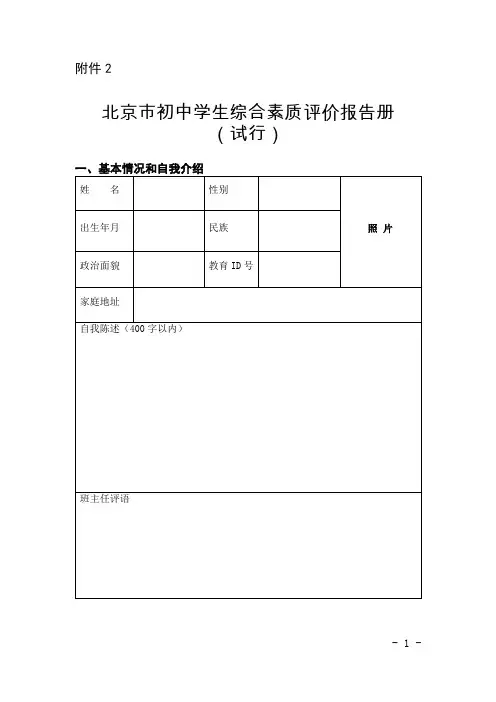 附件 2

北京市初中学生综合素质评价报告册
（试行）

一、基本情况和自我介绍

| 姓　名 |  | 性别 |  | 照 片 |
|---|---|---|---|---|
| 出生年月 |  | 民族 |  |  |
| 政治面貌 |  | 教育 ID 号 |  |  |
| 家庭地址 |  |  |  |  |
| 自我陈述（400 字以内） |  |  |  |  |
| 班主任评语 |  |  |  |  |

- 1 -